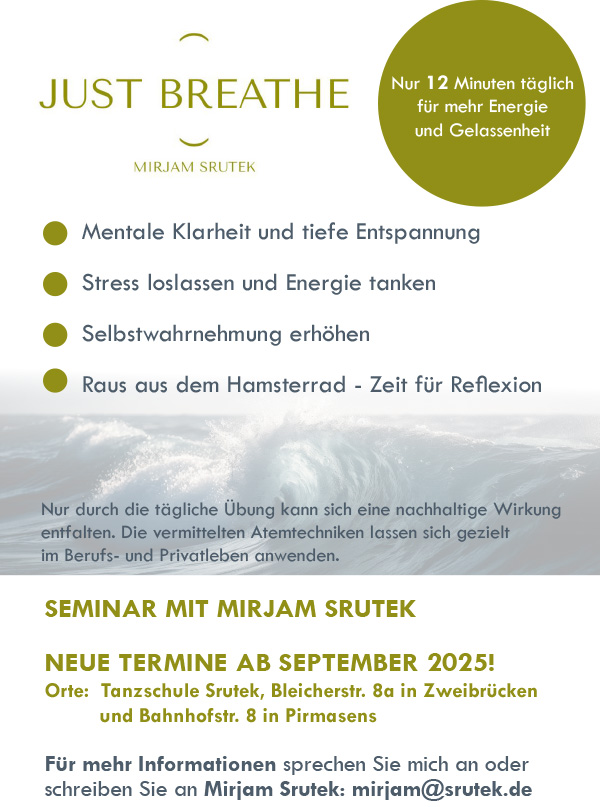 JUST BREATHE

MIRJAM SRUTEK

Nur 12 Minuten täglich für mehr Energie und Gelassenheit

Mentale Klarheit und tiefe Entspannung

Stress loslassen und Energie tanken

Selbstwahrnehmung erhöhen

Raus aus dem Hamsterrad - Zeit für Reflexion

Nur durch die tägliche Übung kann sich eine nachhaltige Wirkung entfalten. Die vermittelten Atemtechniken lassen sich gezielt im Berufs- und Privatleben anwenden.

SEMINAR MIT MIRJAM SRUTEK

NEUE TERMINE AB SEPTEMBER 2025!
Orte: Tanzschule Srutek, Bleicherstr. 8a in Zweibrücken und Bahnhofstr. 8 in Pirmasens

Für mehr Informationen sprechen Sie mich an oder schreiben Sie an Mirjam Srutek: mirjam@srutek.de